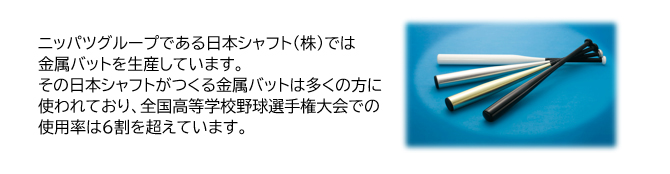 ニッパツグループである日本シャフト(株)では金属バットを生産しています。
その日本シャフトがつくる金属バットは多くの方に使われており、全国高等学校野球選手権大会での使用率は6割を超えています。